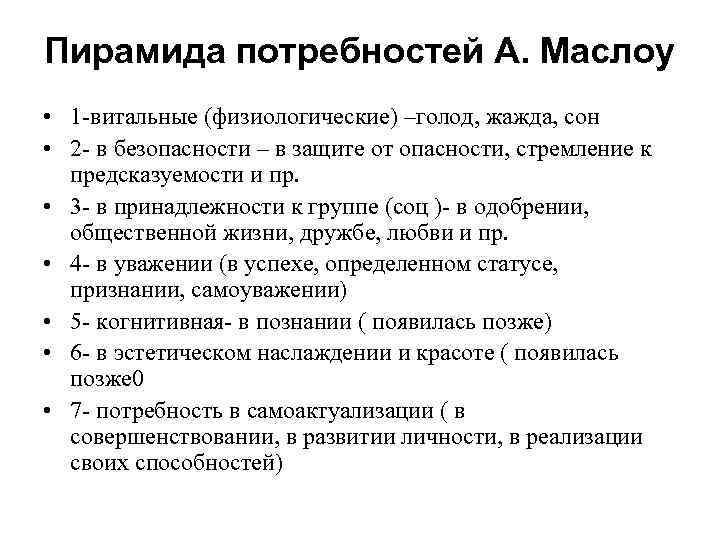 Пирамида потребностей А. Маслоу

• 1-витальные (физиологические) –голод, жажда, сон
• 2- в безопасности – в защите от опасности, стремление к предсказуемости и пр.
• 3- в принадлежности к группе (соц )- в одобрении, общественной жизни, дружбе, любви и пр.
• 4- в уважении (в успехе, определенном статусе, признании, самоуважении)
• 5- когнитивная- в познании ( появилась позже)
• 6- в эстетическом наслаждении и красоте ( появилась позже0
• 7- потребность в самоактуализации ( в совершенствовании, в развитии личности, в реализации своих способностей)